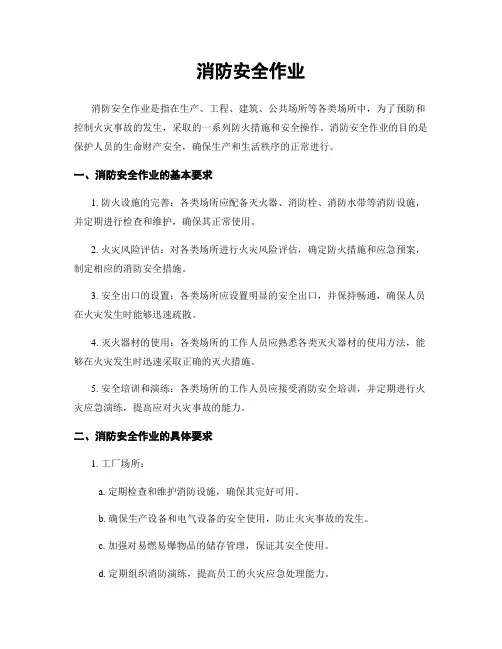 消防安全作业

消防安全作业是指在生产、工程、建筑、公共场所等各类场所中，为了预防和控制火灾事故的发生，采取的一系列防火措施和安全操作。消防安全作业的目的是保护人员的生命财产安全，确保生产和生活秩序的正常进行。

一、消防安全作业的基本要求

1. 防火设施的完善：各类场所应配备灭火器、消防栓、消防水带等消防设施，并定期进行检查和维护，确保其正常使用。

2. 火灾风险评估：对各类场所进行火灾风险评估，确定防火措施和应急预案，制定相应的消防安全措施。

3. 安全出口的设置：各类场所应设置明显的安全出口，并保持畅通，确保人员在火灾发生时能够迅速疏散。

4. 灭火器材的使用：各类场所的工作人员应熟悉各类灭火器材的使用方法，能够在火灾发生时迅速采取正确的灭火措施。

5. 安全培训和演练：各类场所的工作人员应接受消防安全培训，并定期进行火灾应急演练，提高应对火灾事故的能力。

二、消防安全作业的具体要求

1. 工厂场所：

a. 定期检查和维护消防设施，确保其完好可用。

b. 确保生产设备和电气设备的安全使用，防止火灾事故的发生。

c. 加强对易燃易爆物品的储存管理，保证其安全使用。

d. 定期组织消防演练，提高员工的火灾应急处理能力。